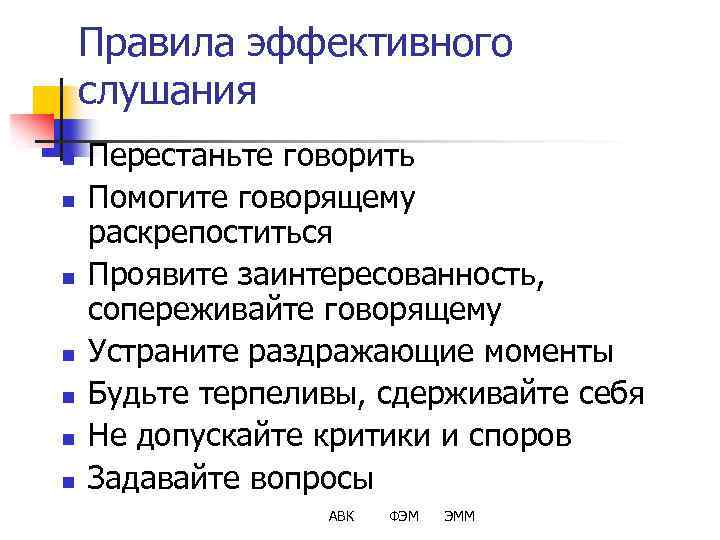 Правила эффективного слушания

- Перестаньте говорить
- Помогите говорящему раскрепоститься
- Проявите заинтересованность, сопереживайте говорящему
- Устраните раздражающие моменты
- Будьте терпеливы, сдерживайте себя
- Не допускайте критики и споров
- Задавайте вопросы

АВК ФЭМ ЭММ